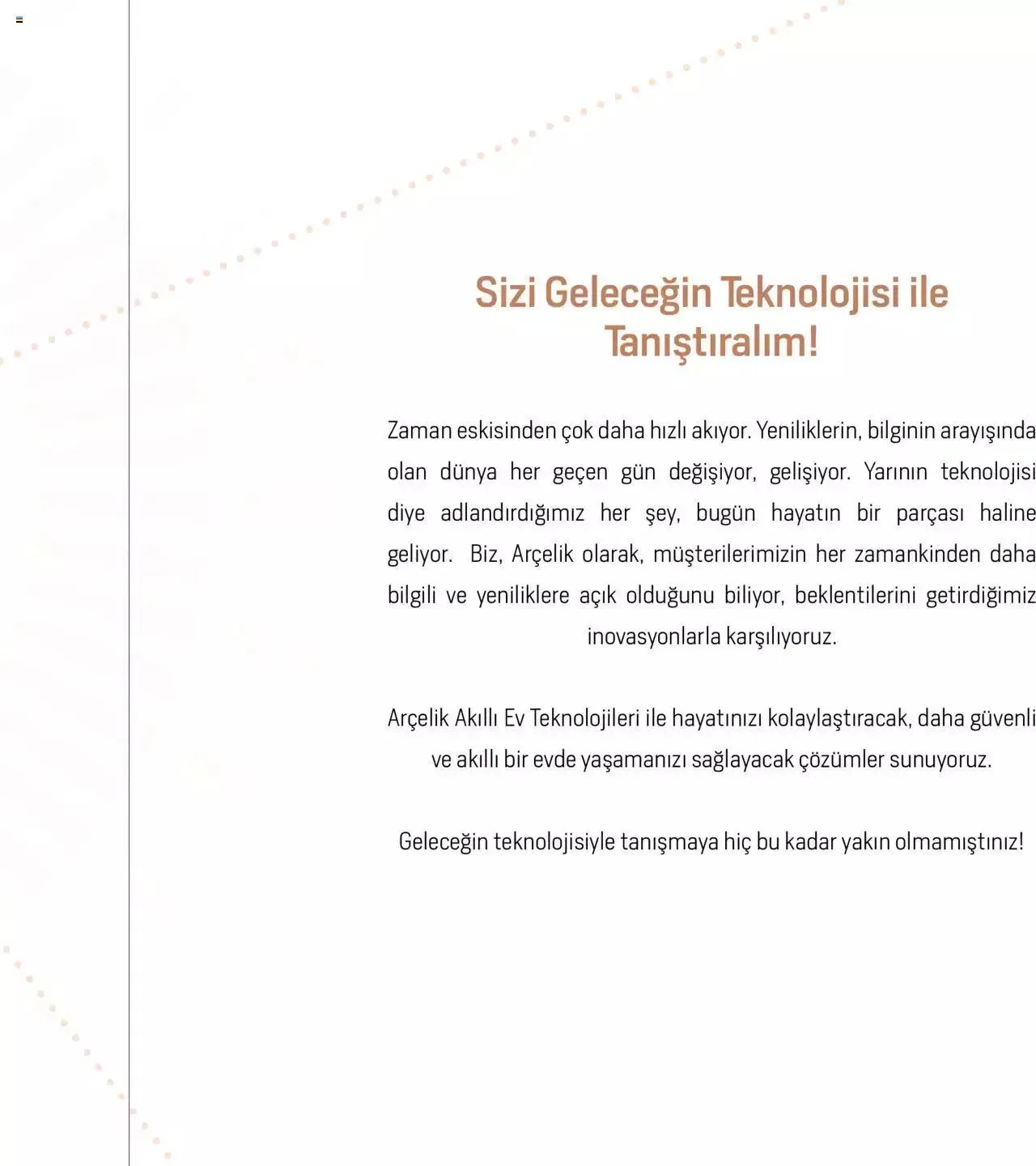 Sizi Geleceğin Teknolojisi ile Tanıştıralım!

Zaman eskisinden çok daha hızlı akıyor. Yeniliklerin, bilginin arayışında olan dünya her geçen gün değişiyor, gelişiyor. Yarının teknolojisi diye adlandırdığımız her şey, bugün hayatın bir parçası haline geliyor. Biz, Arçelik olarak, müşterilerimizin her zamankinden daha bilgili ve yeniliklere açık olduğunu biliyor, beklentilerini getirdiğimiz inovasyonlarla karşılıyoruz.

Arçelik Akıllı Ev Teknolojileri ile hayatınızı kolaylaştıracak, daha güvenli ve akıllı bir evde yaşamanızı sağlayacak çözümler sunuyoruz.

Geleceğin teknolojisiyle tanışmaya hiç bu kadar yakın olmamıştınız!